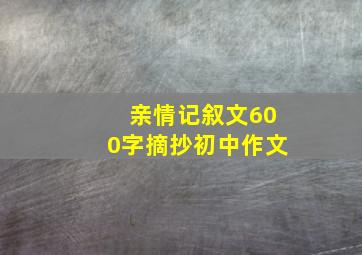 亲情记叙文600字摘抄初中作文